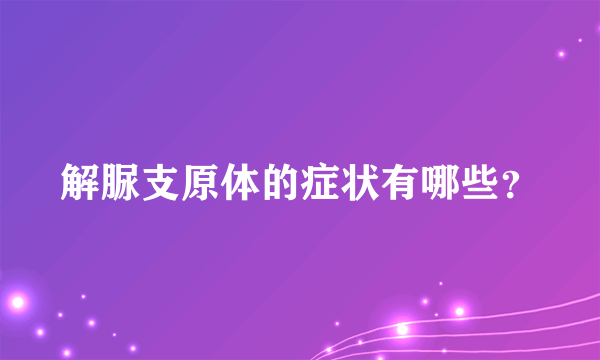 解脲支原体的症状有哪些？